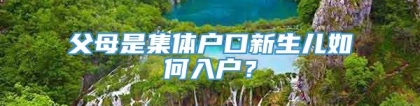 父母是集体户口新生儿如何入户？